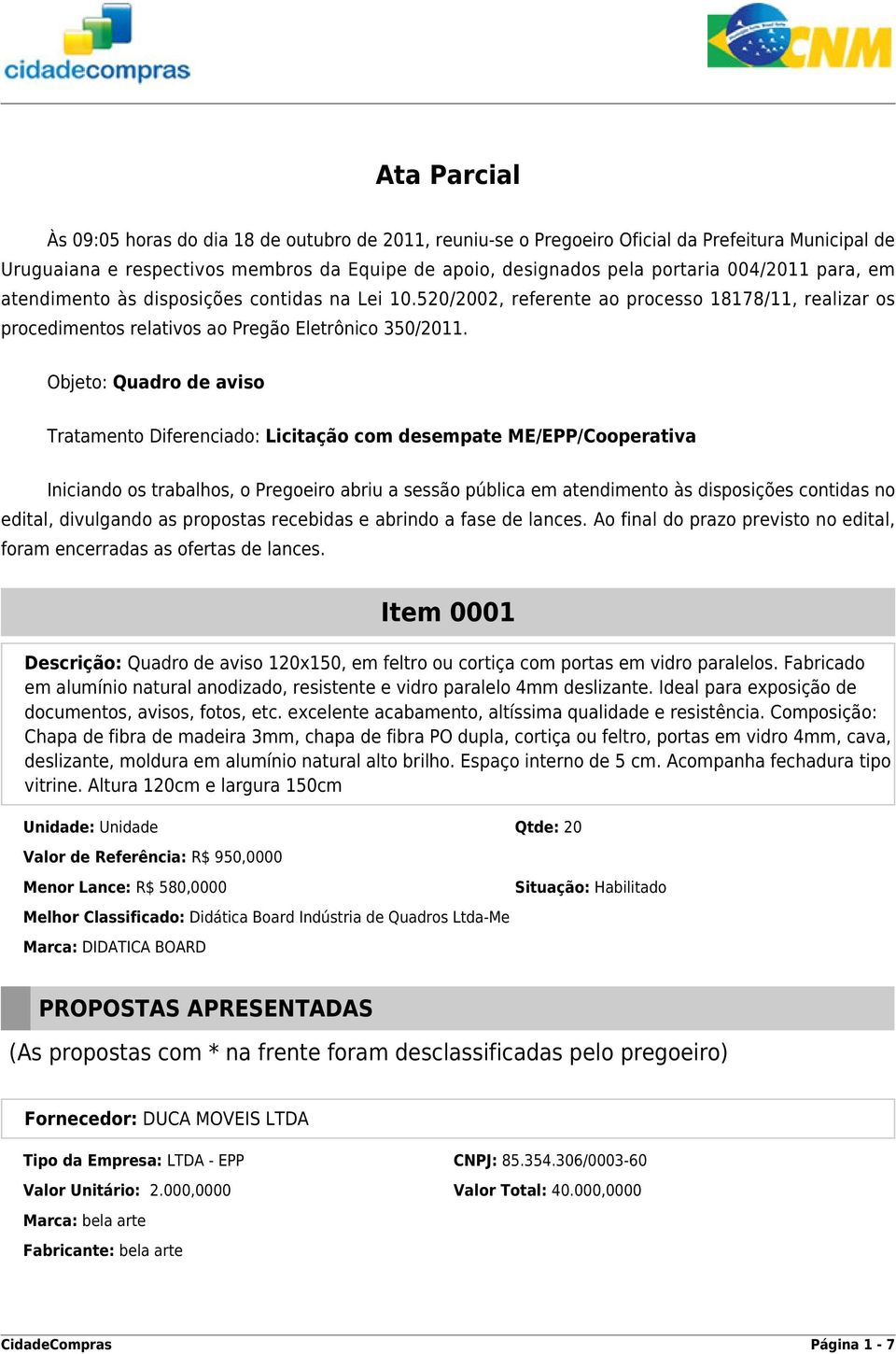 cidadecompras

CNM

Ata Parcial

Às 09:05 horas do dia 18 de outubro de 2011, reuniu-se o Pregoeiro Oficial da Prefeitura Municipal de Uruguaiana e respectivos membros da Equipe de apoio, designados pela portaria 004/2011 para, em atendimento às disposições contidas na Lei 10.520/2002, referente ao processo 18178/11, realizar os procedimentos relativos ao Pregão Eletrônico 350/2011.

Objeto: Quadro de aviso

Tratamento Diferenciado: Licitação com desempate ME/EPP/Cooperativa

Iniciando os trabalhos, o Pregoeiro abriu a sessão pública em atendimento às disposições contidas no edital, divulgando as propostas recebidas e abrindo a fase de lances. Ao final do prazo previsto no edital, foram encerradas as ofertas de lances.

Item 0001

Descrição: Quadro de aviso 120x150, em feltro ou cortiça com portas em vidro paralelos. Fabricado em alumínio natural anodizado, resistente e vidro paralelo 4mm deslizante. Ideal para exposição de documentos, avisos, fotos, etc. excelente acabamento, altíssima qualidade e resistência. Composição: Chapa de fibra de madeira 3mm, chapa de fibra PO dupla, cortiça ou feltro, portas em vidro 4mm, cava, deslizante, moldura em alumínio natural alto brilho. Espaço interno de 5 cm. Acompanha fechadura tipo vitrine. Altura 120cm e largura 150cm

Unidade: Unidade
Qtde: 20
Valor de Referência: R$ 950,0000
Menor Lance: R$ 580,0000
Situação: Habilitado
Melhor Classificado: Didática Board Indústria de Quadros Ltda-Me
Marca: DIDATICA BOARD

PROPOSTAS APRESENTADAS

(As propostas com * na frente foram desclassificadas pelo pregoeiro)

Fornecedor: DUCA MOVEIS LTDA

Tipo da Empresa: LTDA - EPP
CNPJ: 85.354.306/0003-60
Valor Unitário: 2.000,0000
Valor Total: 40.000,0000
Marca: bela arte
Fabricante: bela arte

CidadeCompras
Página 1 - 7